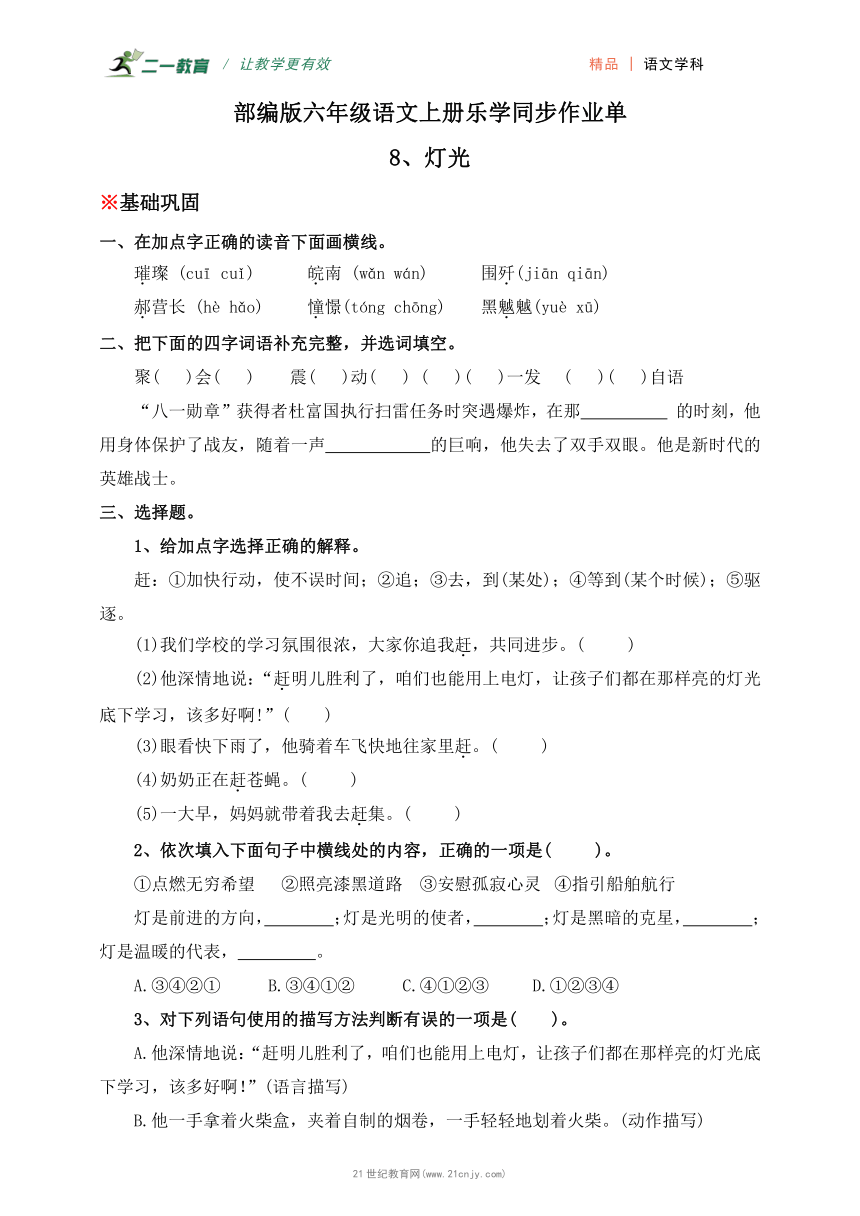 二一教育 / 让教学更有效

精品 | 语文学科

部编版六年级语文上册乐学同步作业单

8、灯光

※基础巩固

一、在加点字正确的读音下面画横线。

璀璨 (cuī cuǐ)　　皖南 (wǎn wán)　　围歼(jiān qiān)

郝营长 (hè hǎo)　　憧憬(tóng chōng)　　黑魆魆(yuè xū)

二、把下面的四字词语补充完整，并选词填空。

聚(　)会(　)　　震(　)动(　)　(　)(　)一发　(　)(　)自语

“八一勋章”获得者杜富国执行扫雷任务时突遇爆炸，在那__________ 的时刻，他用身体保护了战友，随着一声____________的巨响，他失去了双手双眼。他是新时代的英雄战士。

三、选择题。

1、给加点字选择正确的解释。

赶：①加快行动，使不误时间；②追；③去，到(某处)；④等到(某个时候)；⑤驱逐。

(1)我们学校的学习氛围很浓，大家你追我赶，共同进步。(　　)

(2)他深情地说：“赶明儿胜利了，咱们也能用上电灯，让孩子们都在那样亮的灯光底下学习，该多好啊!”(　　)

(3)眼看快下雨了，他骑着车飞快地往家里赶。(　　)

(4)奶奶正在赶苍蝇。(　　)

(5)一大早，妈妈就带着我去赶集。(　　)

2、依次填入下面句子中横线处的内容，正确的一项是(　　)。

①点燃无穷希望　②照亮漆黑道路　③安慰孤寂心灵　④指引船舶航行

灯是前进的方向，________;灯是光明的使者，________;灯是黑暗的克星，________;灯是温暖的代表，_________。

A.③④②①　　B.③④①②　　C.④①②③　　D.①②③④

3、对下列语句使用的描写方法判断有误的一项是(　　)。

A.他深情地说：“赶明儿胜利了，咱们也能用上电灯，让孩子们都在那样亮的灯光底下学习，该多好啊!”(语言描写)

B.他一手拿着火柴盒，夹着自制的烟卷，一手轻轻地划着火柴。(动作描写)

21世纪教育网(www.21cnjy.com)